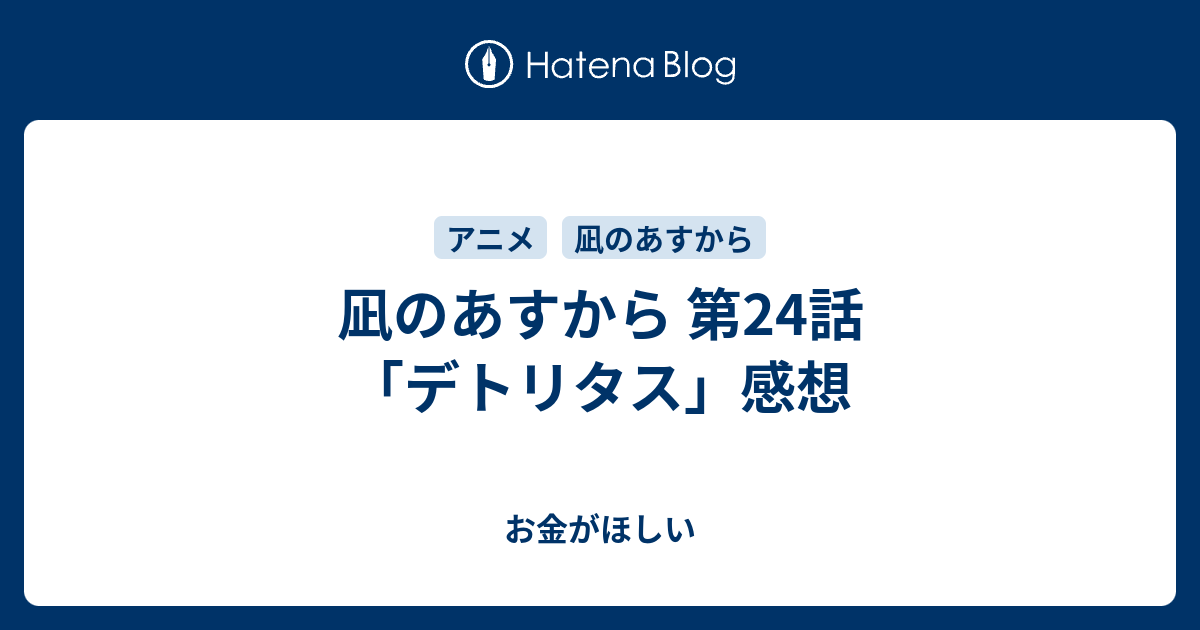 Hatena Blog

アニメ 凪のあすから

凪のあすから 第24話「デトリタス」感想

お金がほしい